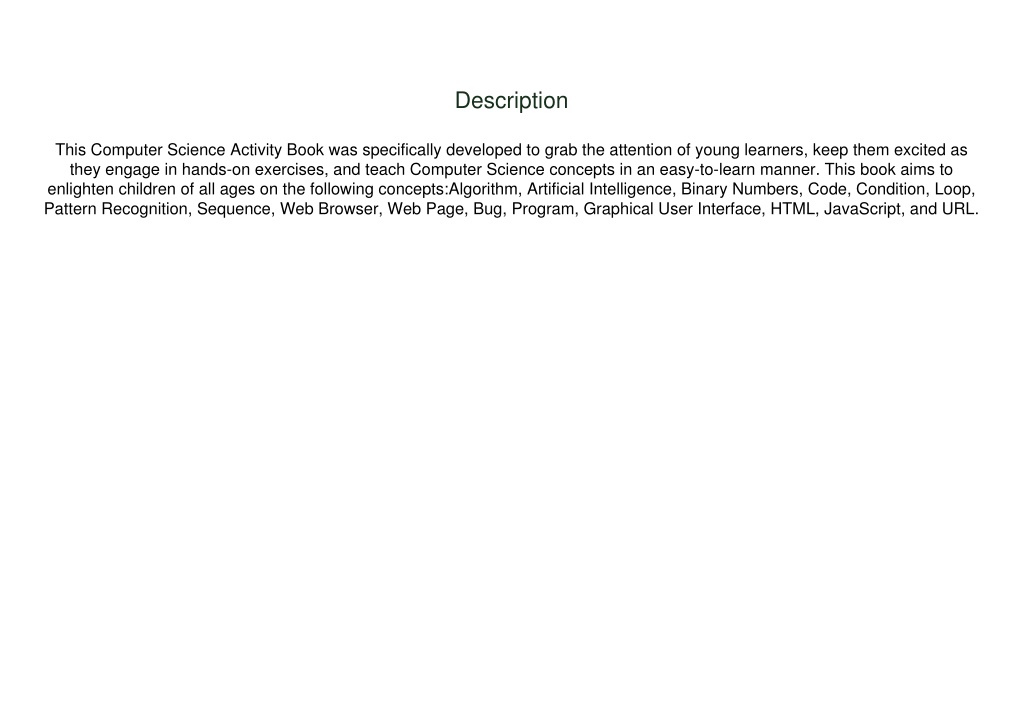 Description

This Computer Science Activity Book was specifically developed to grab the attention of young learners, keep them excited as they engage in hands-on exercises, and teach Computer Science concepts in an easy-to-learn manner. This book aims to enlighten children of all ages on the following concepts:Algorithm, Artificial Intelligence, Binary Numbers, Code, Condition, Loop, Pattern Recognition, Sequence, Web Browser, Web Page, Bug, Program, Graphical User Interface, HTML, JavaScript, and URL.